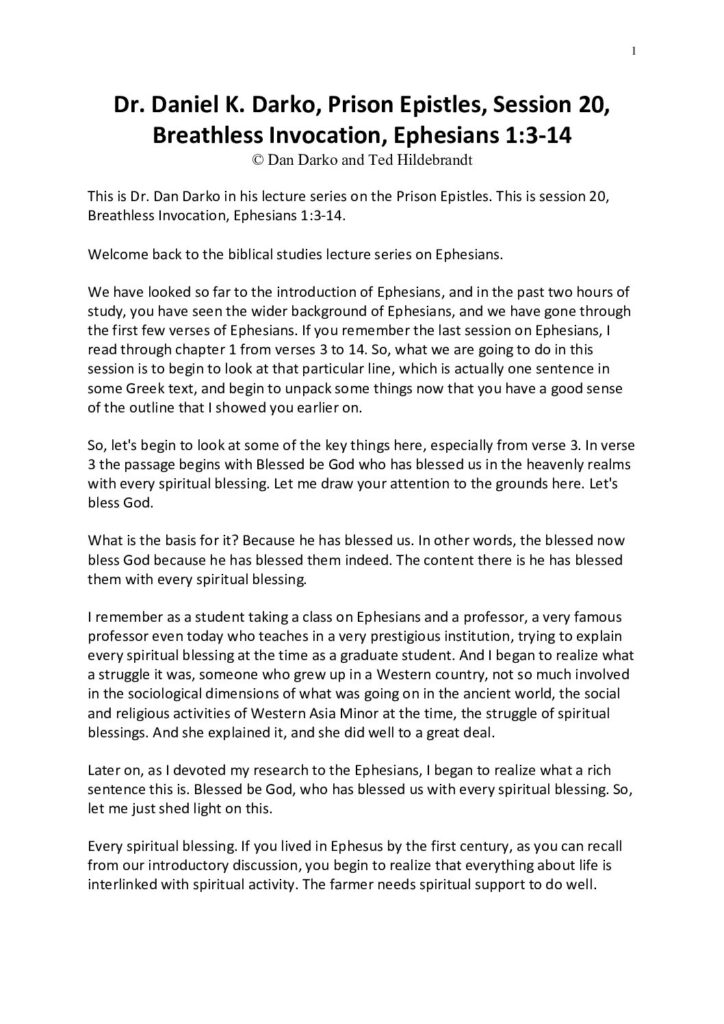 1

Dr. Daniel K. Darko, Prison Epistles, Session 20, Breathless Invocation, Ephesians 1:3-14

© Dan Darko and Ted Hildebrandt

This is Dr. Dan Darko in his lecture series on the Prison Epistles. This is session 20, Breathless Invocation, Ephesians 1:3-14.

Welcome back to the biblical studies lecture series on Ephesians.

We have looked so far to the introduction of Ephesians, and in the past two hours of study, you have seen the wider background of Ephesians, and we have gone through the first few verses of Ephesians. If you remember the last session on Ephesians, I read through chapter 1 from verses 3 to 14. So, what we are going to do in this session is to begin to look at that particular line, which is actually one sentence in some Greek text, and begin to unpack some things now that you have a good sense of the outline that I showed you earlier on.

So, let's begin to look at some of the key things here, especially from verse 3. In verse 3 the passage begins with Blessed be God who has blessed us in the heavenly realms with every spiritual blessing. Let me draw your attention to the grounds here. Let's bless God.

What is the basis for it? Because he has blessed us. In other words, the blessed now bless God because he has blessed them indeed. The content there is he has blessed them with every spiritual blessing.

I remember as a student taking a class on Ephesians and a professor, a very famous professor even today who teaches in a very prestigious institution, trying to explain every spiritual blessing at the time as a graduate student. And I began to realize what a struggle it was, someone who grew up in a Western country, not so much involved in the sociological dimensions of what was going on in the ancient world, the social and religious activities of Western Asia Minor at the time, the struggle of spiritual blessings. And she explained it, and she did well to a great deal.

Later on, as I devoted my research to the Ephesians, I began to realize what a rich sentence this is. Blessed be God, who has blessed us with every spiritual blessing. So, let me just shed light on this.

Every spiritual blessing. If you lived in Ephesus by the first century, as you can recall from our introductory discussion, you begin to realize that everything about life is interlinked with spiritual activity. The farmer needs spiritual support to do well.